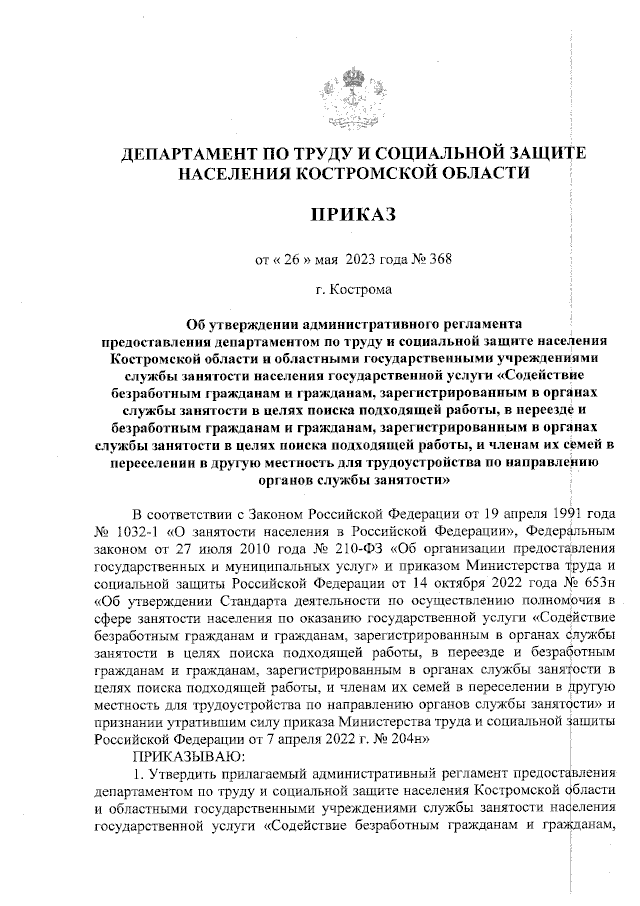 ДЕПАРТАМЕНТ ПО ТРУДУ И СОЦИАЛЬНОЙ ЗАЩИТЕ НАСЕЛЕНИЯ КОСТРОМСКОЙ ОБЛАСТИ

ПРИКАЗ

от « 26 » мая 2023 года № 368

г. Кострома

Об утверждении административного регламента предоставления департаментом по труду и социальной защите населения Костромской области и областными государственными учреждениями службы занятости населения государственной услуги «Содействие безработным гражданам и гражданам, зарегистрированным в органах службы занятости в целях поиска подходящей работы, в переезде и безработным гражданам и гражданам, зарегистрированным в органах службы занятости в целях поиска подходящей работы, и членам их семей в переселении в другую местность для трудоустройства по направлению органов службы занятости»

В соответствии с Законом Российской Федерации от 19 апреля 1991 года № 1032-1 «О занятости населения в Российской Федерации», Федеральным законом от 27 июля 2010 года № 210-ФЗ «Об организации предоставления государственных и муниципальных услуг» и приказом Министерства труда и социальной защиты Российской Федерации от 14 октября 2022 года № 653н «Об утверждении Стандарта деятельности по осуществлению полномочия в сфере занятости населения по оказанию государственной услуги «Содействие безработным гражданам и гражданам, зарегистрированным в органах службы занятости в целях поиска подходящей работы, в переезде и безработным гражданам и гражданам, зарегистрированным в органах службы занятости в целях поиска подходящей работы, и членам их семей в переселении в другую местность для трудоустройства по направлению органов службы занятости» и признании утратившим силу приказа Министерства труда и социальной защиты Российской Федерации от 7 апреля 2022 г. № 204н»

ПРИКАЗЫВАЮ:

1. Утвердить прилагаемый административный регламент предоставления департаментом по труду и социальной защите населения Костромской области и областными государственными учреждениями службы занятости населения государственной услуги «Содействие безработным гражданам и гражданам,